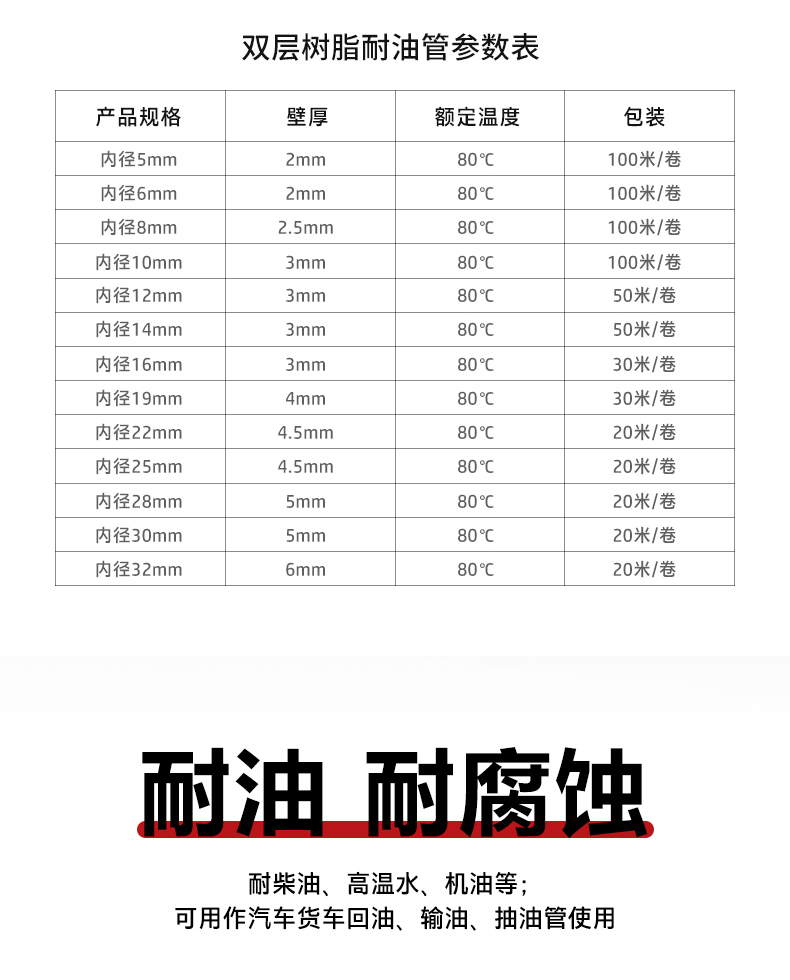 双层树脂耐油管参数表

| 产品规格 | 壁厚 | 额定温度 | 包装 |
|---|---|---|---|
| 内径5mm | 2mm | 80℃ | 100米/卷 |
| 内径6mm | 2mm | 80℃ | 100米/卷 |
| 内径8mm | 2.5mm | 80℃ | 100米/卷 |
| 内径10mm | 3mm | 80℃ | 100米/卷 |
| 内径12mm | 3mm | 80℃ | 50米/卷 |
| 内径14mm | 3mm | 80℃ | 50米/卷 |
| 内径16mm | 3mm | 80℃ | 30米/卷 |
| 内径19mm | 4mm | 80℃ | 30米/卷 |
| 内径22mm | 4.5mm | 80℃ | 20米/卷 |
| 内径25mm | 4.5mm | 80℃ | 20米/卷 |
| 内径28mm | 5mm | 80℃ | 20米/卷 |
| 内径30mm | 5mm | 80℃ | 20米/卷 |
| 内径32mm | 6mm | 80℃ | 20米/卷 |

耐油 耐腐蚀

耐柴油、高温水、机油等；
可用作汽车货车回油、输油、抽油管使用